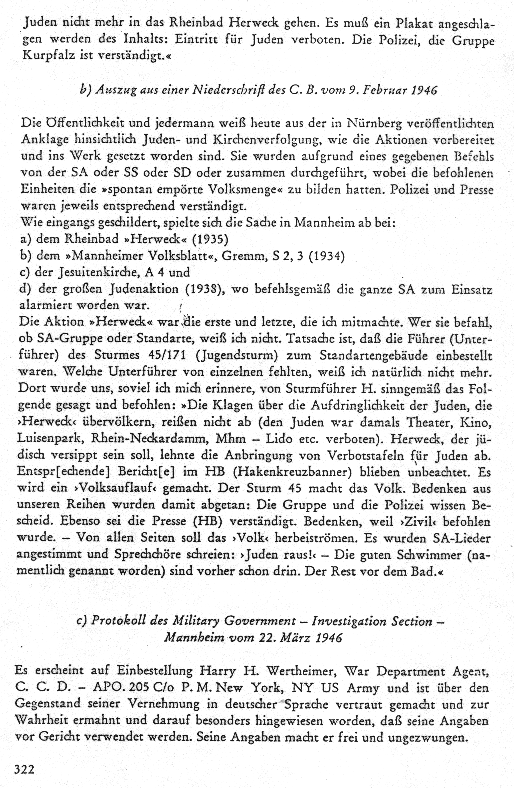 Juden nicht mehr in das Rheinbad Herweck gehen. Es muß ein Plakat angeschlagen werden des Inhalts: Eintritt für Juden verboten. Die Polizei, die Gruppe Kurpfalz ist verständigt.«

b) Auszug aus einer Niederschrift des C. B. vom 9. Februar 1946

Die Öffentlichkeit und jedermann weiß heute aus der in Nürnberg veröffentlichten Anklage hinsichtlich Juden- und Kirchenverfolgung, wie die Aktionen vorbereitet und ins Werk gesetzt worden sind. Sie wurden aufgrund eines gegebenen Befehls von der SA oder SS oder SD oder zusammen durchgeführt, wobei die befohlenen Einheiten die »spontan empörte Volksmenge« zu bilden hatten. Polizei und Presse waren jeweils entsprechend verständigt.
Wie eingangs geschildert, spielte sich die Sache in Mannheim ab bei:
a) dem Rheinbad »Herweck« (1935)
b) dem »Mannheimer Volksblatt«, Gremm, S 2, 3 (1934)
c) der Jesuitenkirche, A 4 und
d) der großen Judenaktion (1938), wo befehlsgemäß die ganze SA zum Einsatz alarmiert worden war.
Die Aktion »Herweck« war die erste und letzte, die ich mitmachte. Wer sie befahl, ob SA-Gruppe oder Standarte, weiß ich nicht. Tatsache ist, daß die Führer (Unterführer) des Sturmes 45/171 (Jugendsturm) zum Standartengebäude einbestellt waren. Welche Unterführer von einzelnen fehlten, weiß ich natürlich nicht mehr. Dort wurde uns, soviel ich mich erinnere, von Sturmführer H. sinngemäß das Folgende gesagt und befohlen: »Die Klagen über die Aufdringlichkeit der Juden, die ›Herweck‹ übervölkern, reißen nicht ab (den Juden war damals Theater, Kino, Luisenpark, Rhein-Neckardamm, Mhm – Lido etc. verboten). Herweck, der jüdisch versippt sein soll, lehnte die Anbringung von Verbotstafeln für Juden ab. Entspr[echende] Bericht[e] im HB (Hakenkreuzbanner) blieben unbeachtet. Es wird ein ›Volksauflauf‹ gemacht. Der Sturm 45 macht das Volk. Bedenken aus unseren Reihen wurden damit abgetan: Die Gruppe und die Polizei wissen Bescheid. Ebenso sei die Presse (HB) verständigt. Bedenken, weil ›Zivil‹ befohlen wurde. – Von allen Seiten soll das ›Volk‹ herbeiströmen. Es wurden SA-Lieder angestimmt und Sprechchöre schreien: ›Juden raus!‹ – Die guten Schwimmer (namentlich genannt worden) sind vorher schon drin. Der Rest vor dem Bad.«

c) Protokoll des Military Government – Investigation Section – Mannheim vom 22. März 1946

Es erscheint auf Einbestellung Harry H. Wertheimer, War Department Agent, C. C. D. – APO. 205 C/o P. M. New York, NY US Army und ist über den Gegenstand seiner Vernehmung in deutscher Sprache vertraut gemacht und zur Wahrheit ermahnt und darauf besonders hingewiesen worden, daß seine Angaben vor Gericht verwendet werden. Seine Angaben macht er frei und ungezwungen.

322